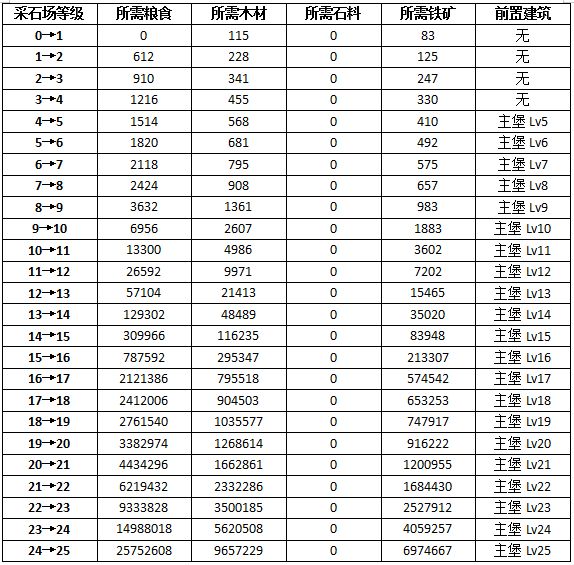 | 采石场等级 | 所需粮食 | 所需木材 | 所需石料 | 所需铁矿 | 前置建筑 |
|---|---|---|---|---|---|
| 0→1 | 0 | 115 | 0 | 83 | 无 |
| 1→2 | 612 | 228 | 0 | 125 | 无 |
| 2→3 | 910 | 341 | 0 | 247 | 无 |
| 3→4 | 1216 | 455 | 0 | 330 | 无 |
| 4→5 | 1514 | 568 | 0 | 410 | 主堡 Lv5 |
| 5→6 | 1820 | 681 | 0 | 492 | 主堡 Lv6 |
| 6→7 | 2118 | 795 | 0 | 575 | 主堡 Lv7 |
| 7→8 | 2424 | 908 | 0 | 657 | 主堡 Lv8 |
| 8→9 | 3632 | 1361 | 0 | 983 | 主堡 Lv9 |
| 9→10 | 6956 | 2607 | 0 | 1883 | 主堡 Lv10 |
| 10→11 | 13300 | 4986 | 0 | 3602 | 主堡 Lv11 |
| 11→12 | 26592 | 9971 | 0 | 7202 | 主堡 Lv12 |
| 12→13 | 57104 | 21413 | 0 | 15465 | 主堡 Lv13 |
| 13→14 | 129302 | 48489 | 0 | 35020 | 主堡 Lv14 |
| 14→15 | 309966 | 116235 | 0 | 83948 | 主堡 Lv15 |
| 15→16 | 787592 | 295347 | 0 | 213307 | 主堡 Lv16 |
| 16→17 | 2121386 | 795518 | 0 | 574542 | 主堡 Lv17 |
| 17→18 | 2412006 | 904503 | 0 | 653253 | 主堡 Lv18 |
| 18→19 | 2761540 | 1035577 | 0 | 747917 | 主堡 Lv19 |
| 19→20 | 3382974 | 1268614 | 0 | 916222 | 主堡 Lv20 |
| 20→21 | 4434296 | 1662861 | 0 | 1200955 | 主堡 Lv21 |
| 21→22 | 6219432 | 2332286 | 0 | 1684430 | 主堡 Lv22 |
| 22→23 | 9333828 | 3500185 | 0 | 2527912 | 主堡 Lv23 |
| 23→24 | 14988018 | 5620508 | 0 | 4059257 | 主堡 Lv24 |
| 24→25 | 25752608 | 9657229 | 0 | 6974667 | 主堡 Lv25 |